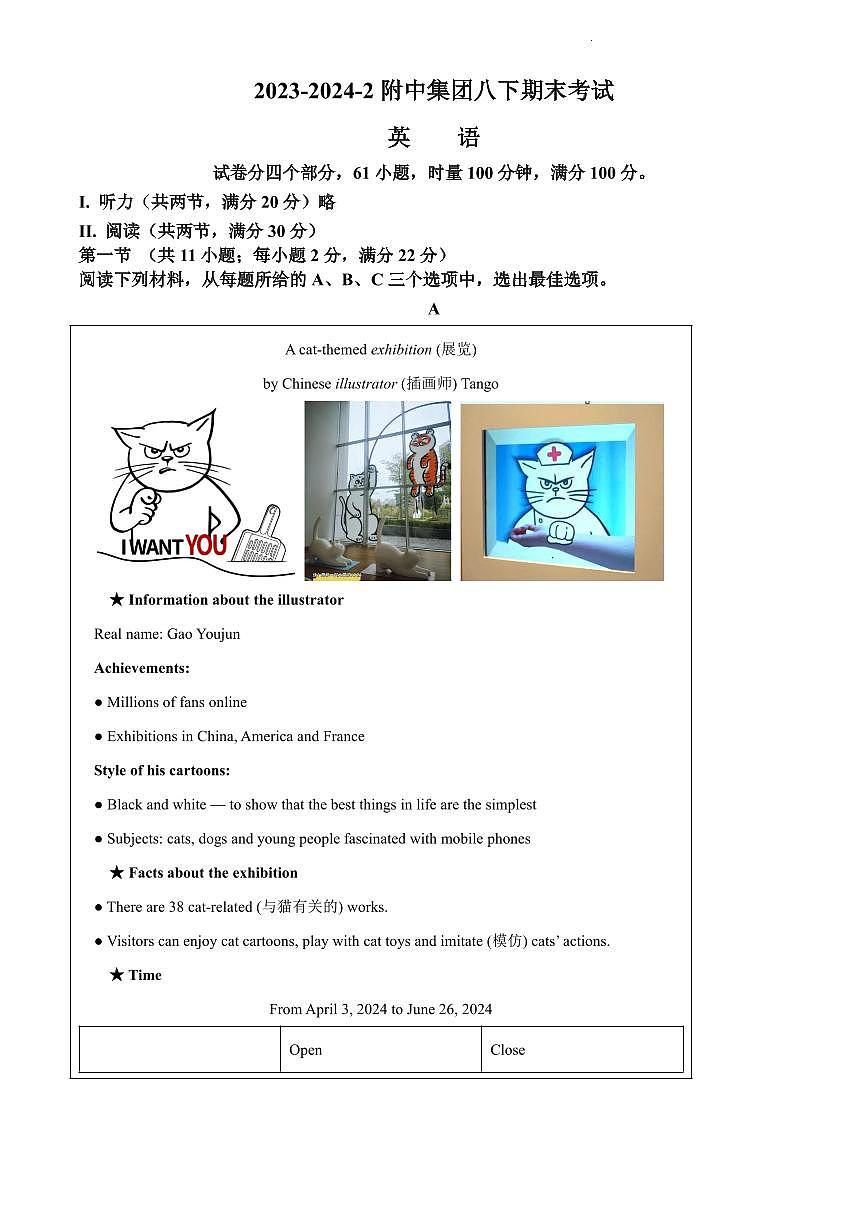 2023-2024-2 附中集团八下期末考试

英　语

试卷分四个部分，61 小题，时量 100 分钟，满分 100 分。

I. 听力（共两节，满分 20 分）略

II. 阅读（共两节，满分 30 分）

第一节 （共 11 小题；每小题 2 分，满分 22 分）

阅读下列材料，从每题所给的 A、B、C 三个选项中，选出最佳选项。

A

A cat-themed exhibition (展览)

by Chinese illustrator (插画师) Tango

I WANT YOU

★ Information about the illustrator

Real name: Gao Youjun

Achievements:

● Millions of fans online

● Exhibitions in China, America and France

Style of his cartoons:

● Black and white — to show that the best things in life are the simplest

● Subjects: cats, dogs and young people fascinated with mobile phones

★ Facts about the exhibition

● There are 38 cat-related (与猫有关的) works.

● Visitors can enjoy cat cartoons, play with cat toys and imitate (模仿) cats' actions.

★ Time

From April 3, 2024 to June 26, 2024

| | Open | Close |
|---|---|---|